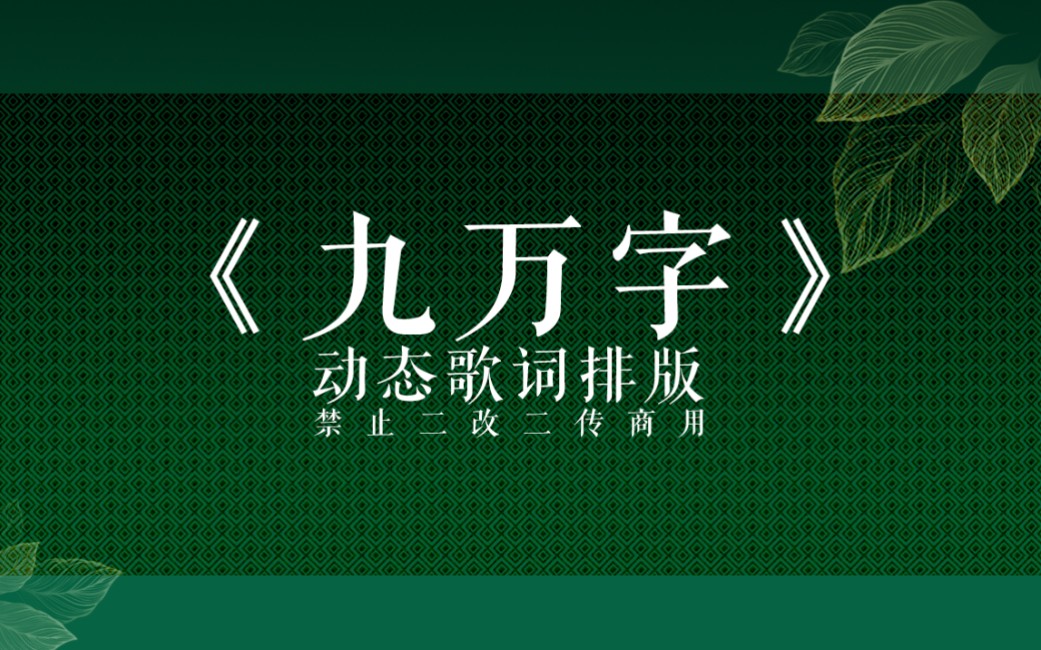 《九万字》
动态歌词排版
禁止二改二传商用